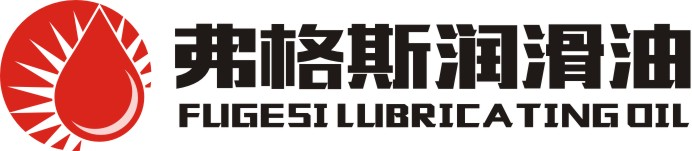 弗格斯润滑油
FUGESI LUBRICATING OIL